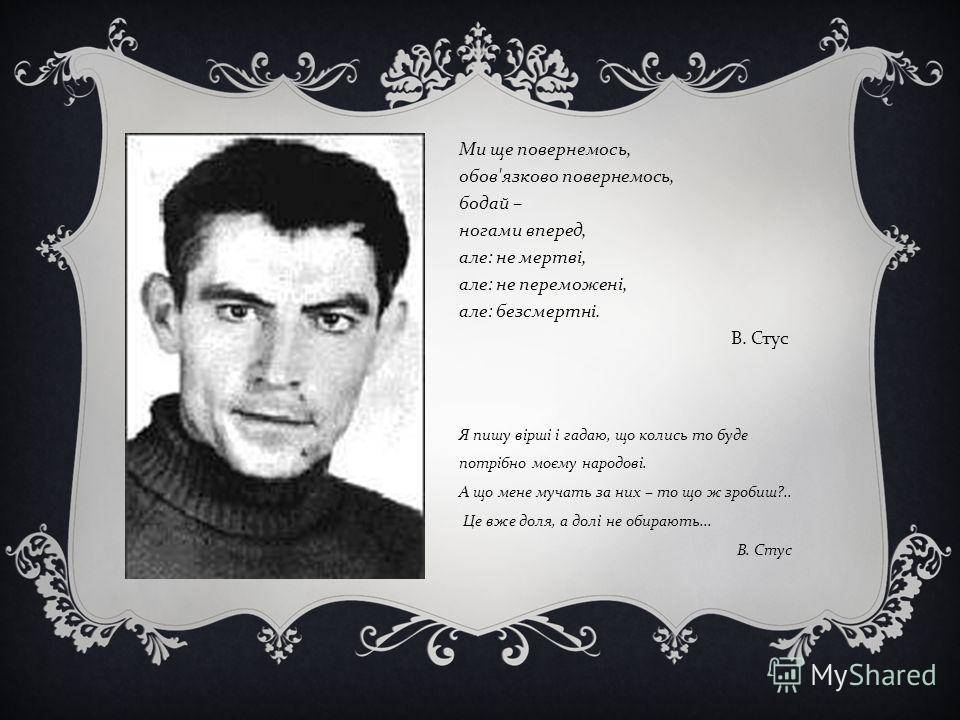 Ми ще повернемось,
обов'язково повернемось,
бодай –
ногами вперед,
але: не мертві,
але: не переможені,
але: безсмертні.

В. Стус

Я пишу вірші і гадаю, що колись то буде потрібно моєму народові.
А що мене мучать за них – то що ж зробиш?..
Це вже доля, а долі не обирають...

В. Стус

MyShared